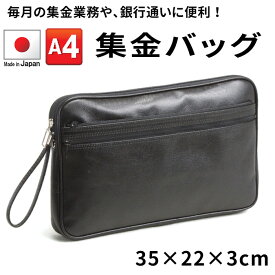 毎月の集金業務や、銀行通いに便利！

Made in Japan

A4

集金バッグ

35×22×3cm